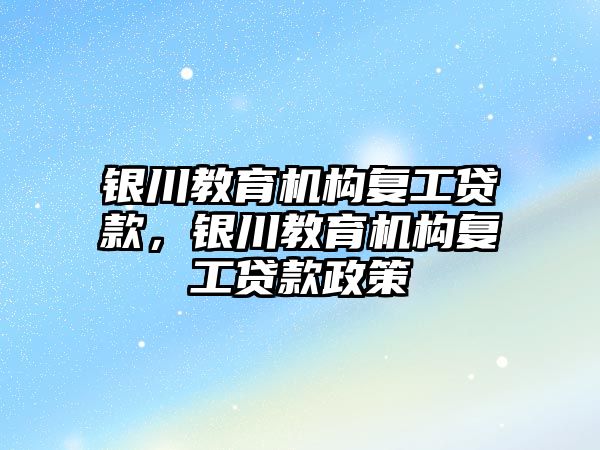 银川教育机构复工贷款，银川教育机构复工贷款政策